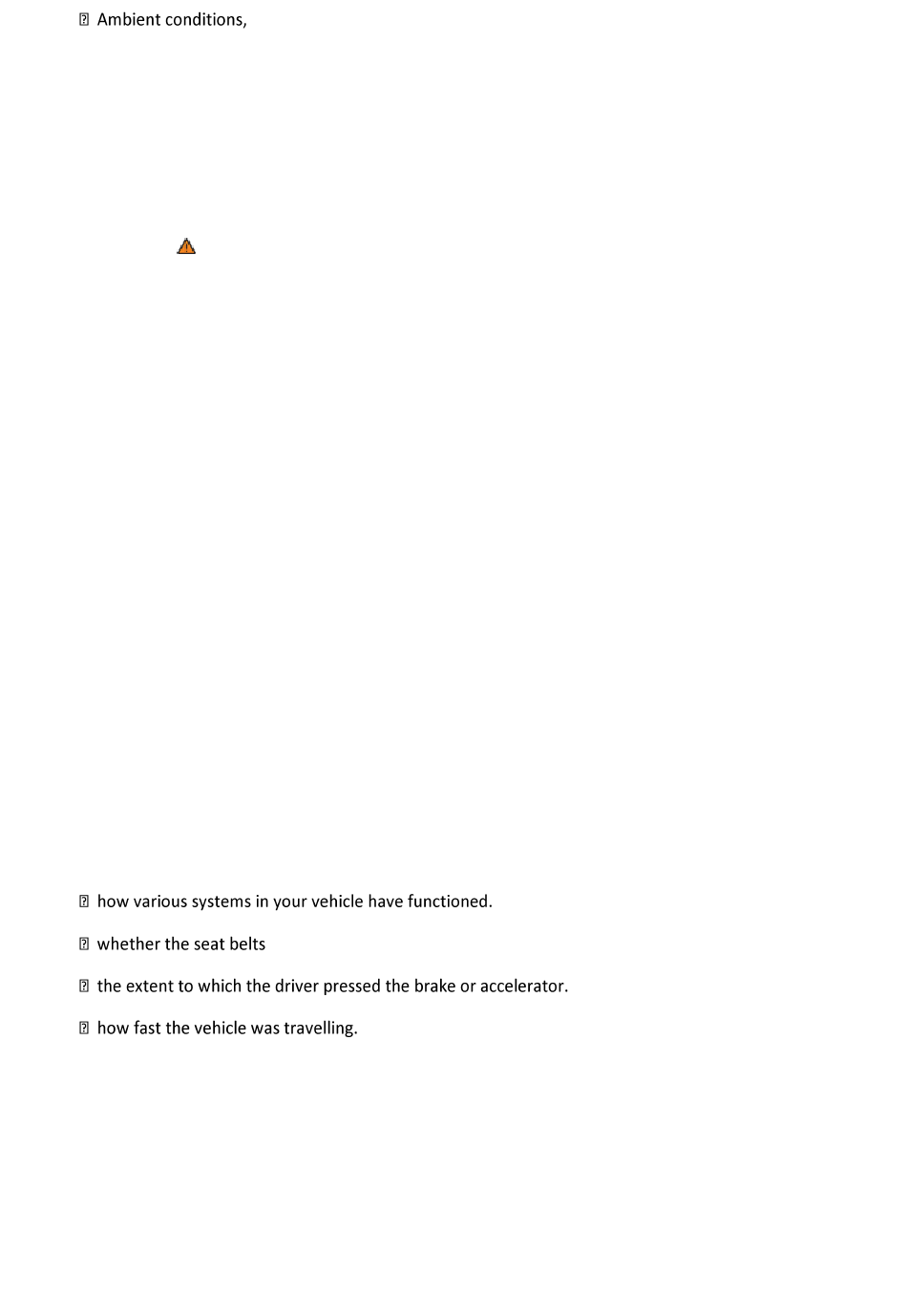 Ambient conditions,

 how various systems in your vehicle have functioned.

 whether the seat belts

 the extent to which the driver pressed the brake or accelerator.

 how fast the vehicle was travelling.